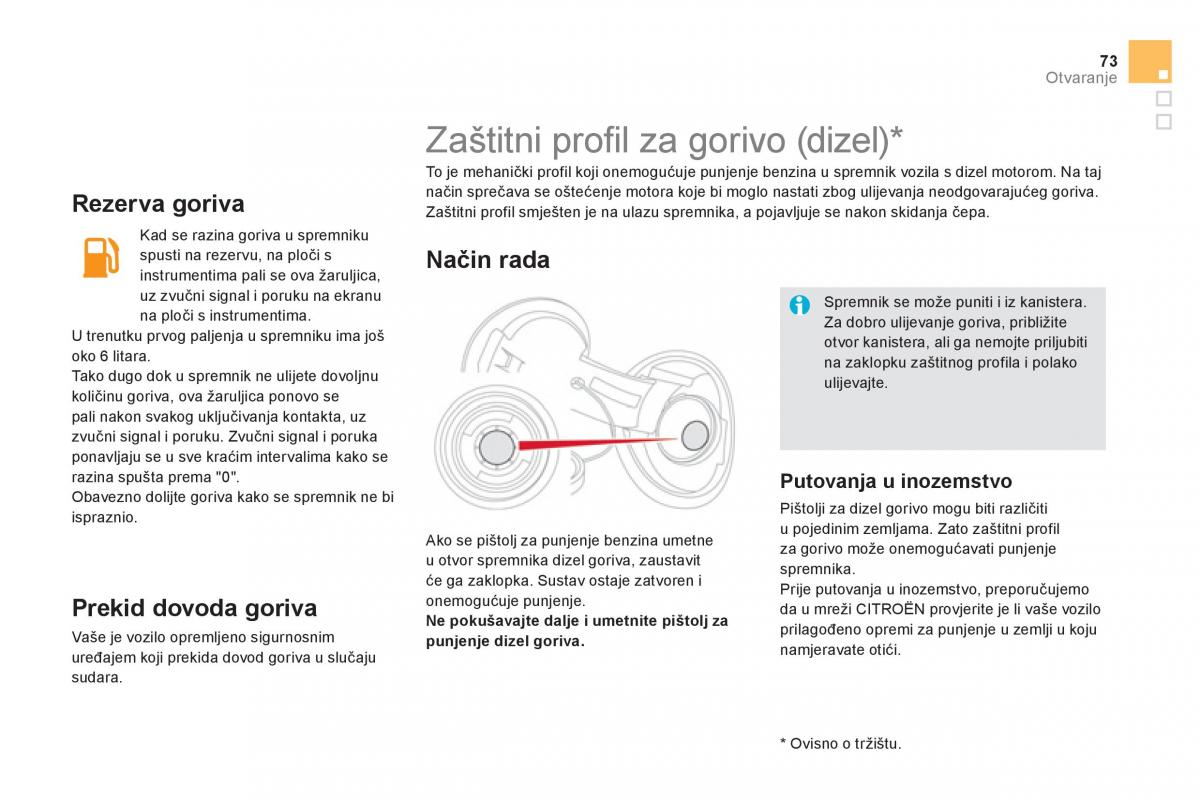 73
Otvaranje

Rezerva goriva

Kad se razina goriva u spremniku spusti na rezervu, na ploči s instrumentima pali se ova žaruljica, uz zvučni signal i poruku na ekranu na ploči s instrumentima.
U trenutku prvog paljenja u spremniku ima još oko 6 litara.
Tako dugo dok u spremnik ne ulijete dovoljnu količinu goriva, ova žaruljica ponovo se pali nakon svakog uključivanja kontakta, uz zvučni signal i poruku. Zvučni signal i poruka ponavljaju se u sve kraćim intervalima kako se razina spušta prema "0".
Obavezno dolijte goriva kako se spremnik ne bi ispraznio.

Prekid dovoda goriva

Vaše je vozilo opremljeno sigurnosnim uređajem koji prekida dovod goriva u slučaju sudara.

Zaštitni profil za gorivo (dizel)*

To je mehanički profil koji onemogućuje punjenje benzina u spremnik vozila s dizel motorom. Na taj način sprečava se oštećenje motora koje bi moglo nastati zbog ulijevanja neodgovarajućeg goriva.
Zaštitni profil smješten je na ulazu spremnika, a pojavljuje se nakon skidanja čepa.

Način rada

Ako se pištolj za punjenje benzina umetne u otvor spremnika dizel goriva, zaustavit će ga zaklopka. Sustav ostaje zatvoren i onemogućuje punjenje.
Ne pokušavajte dalje i umetnite pištolj za punjenje dizel goriva.

Spremnik se može puniti i iz kanistera. Za dobro ulijevanje goriva, približite otvor kanistera, ali ga nemojte priljubiti na zaklopku zaštitnog profila i polako ulijevajte.

Putovanja u inozemstvo

Pištolji za dizel gorivo mogu biti različiti u pojedinim zemljama. Zato zaštitni profil za gorivo može onemogućavati punjenje spremnika.
Prije putovanja u inozemstvo, preporučujemo da u mreži CITROËN provjerite je li vaše vozilo prilagođeno opremi za punjenje u zemlji u koju namjeravate otići.

* Ovisno o tržištu.